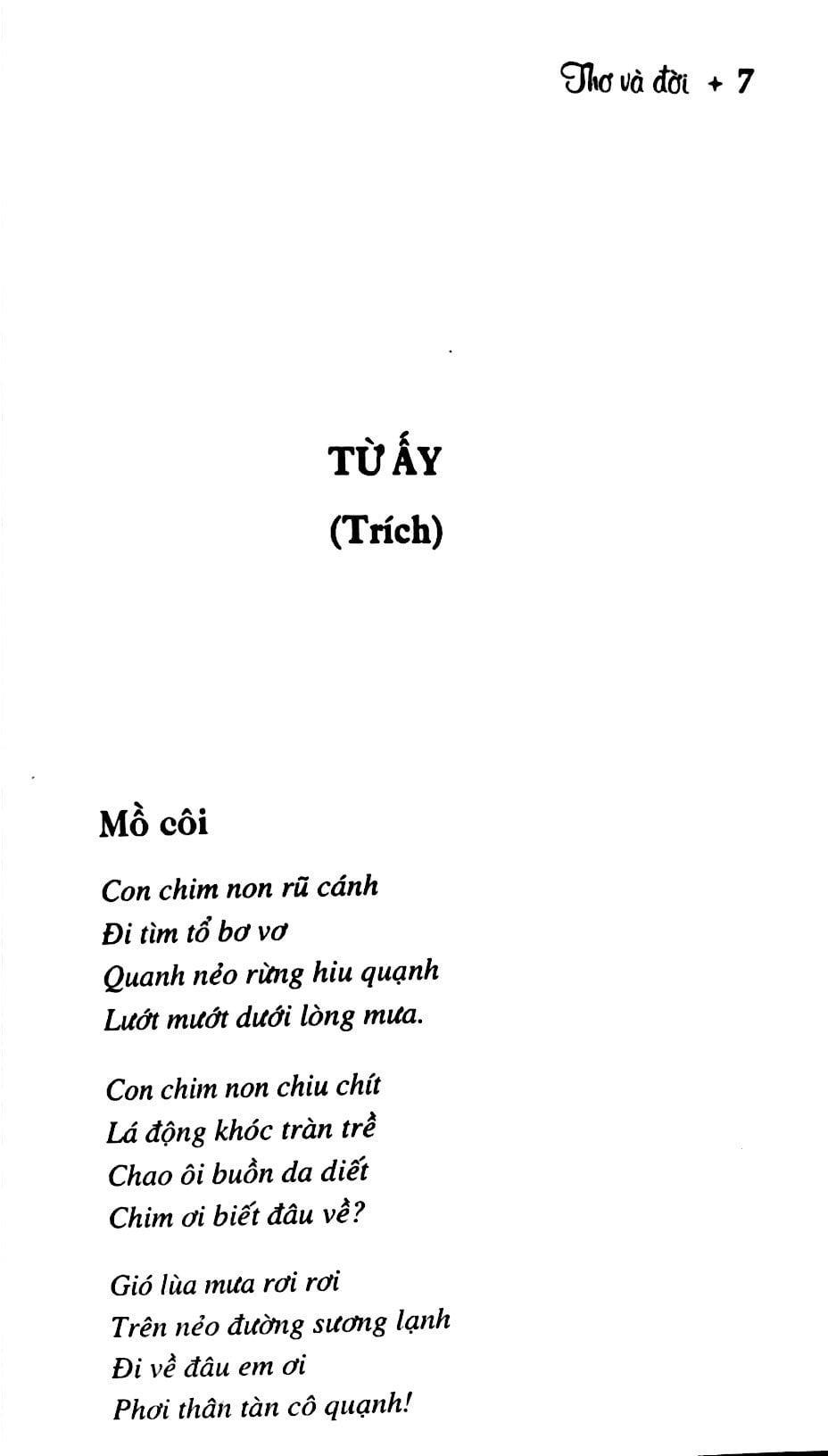 Thơ và đời + 7

TỪ ẤY
(Trích)

Mồ côi

Con chim non rũ cánh
Đi tìm tổ bơ vơ
Quanh nẻo rừng hiu quạnh
Lướt mướt dưới lòng mưa.

Con chim non chiu chít
Lá động khóc tràn trề
Chao ôi buồn da diết
Chim ơi biết đâu về?

Gió lùa mưa rơi rơi
Trên nẻo đường sương lạnh
Đi về đâu em ơi
Phơi thân tàn cô quạnh!